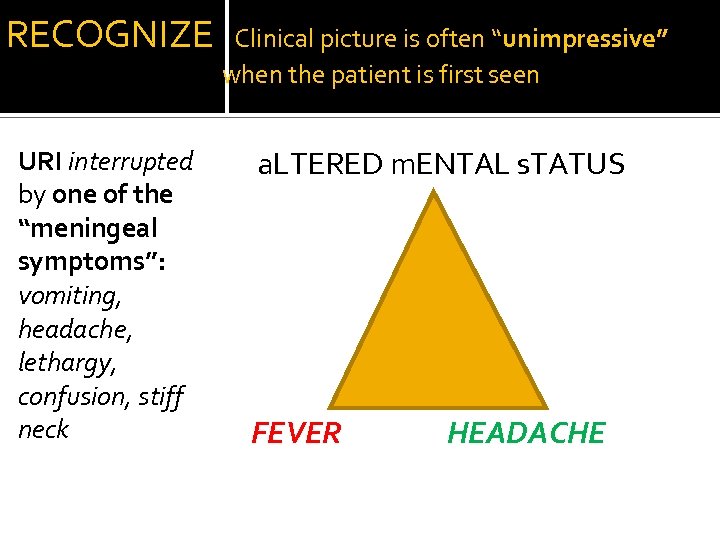 RECOGNIZE

Clinical picture is often "unimpressive" when the patient is first seen

URI interrupted by one of the "meningeal symptoms": vomiting, headache, lethargy, confusion, stiff neck

aLTERED mENTAL sTATUS

FEVER

HEADACHE